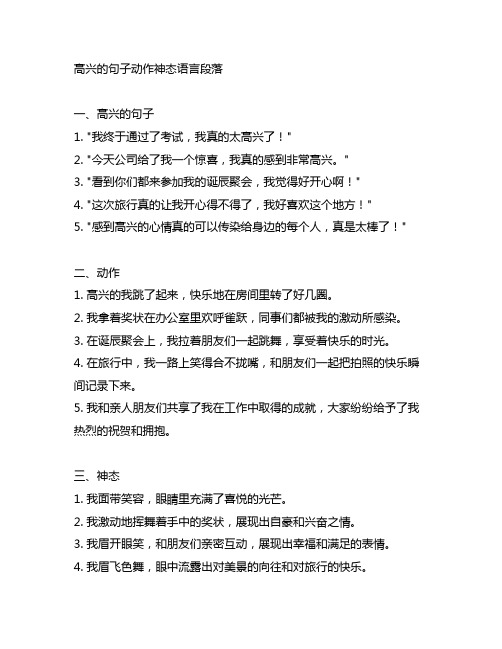 高兴的句子动作神态语言段落

一、高兴的句子

1. "我终于通过了考试，我真的太高兴了！"

2. "今天公司给了我一个惊喜，我真的感到非常高兴。"

3. "看到你们都来参加我的诞辰聚会，我觉得好开心啊！"

4. "这次旅行真的让我开心得不得了，我好喜欢这个地方！"

5. "感到高兴的心情真的可以传染给身边的每个人，真是太棒了！"

二、动作

1. 高兴的我跳了起来，快乐地在房间里转了好几圈。

2. 我拿着奖状在办公室里欢呼雀跃，同事们都被我的激动所感染。

3. 在诞辰聚会上，我拉着朋友们一起跳舞，享受着快乐的时光。

4. 在旅行中，我一路上笑得合不拢嘴，和朋友们一起把拍照的快乐瞬间记录下来。

5. 我和亲人朋友们共享了我在工作中取得的成就，大家纷纷给予了我热烈的祝贺和拥抱。

三、神态

1. 我面带笑容，眼睛里充满了喜悦的光芒。

2. 我激动地挥舞着手中的奖状，展现出自豪和兴奋之情。

3. 我眉开眼笑，和朋友们亲密互动，展现出幸福和满足的表情。

4. 我眉飞色舞，眼中流露出对美景的向往和对旅行的快乐。